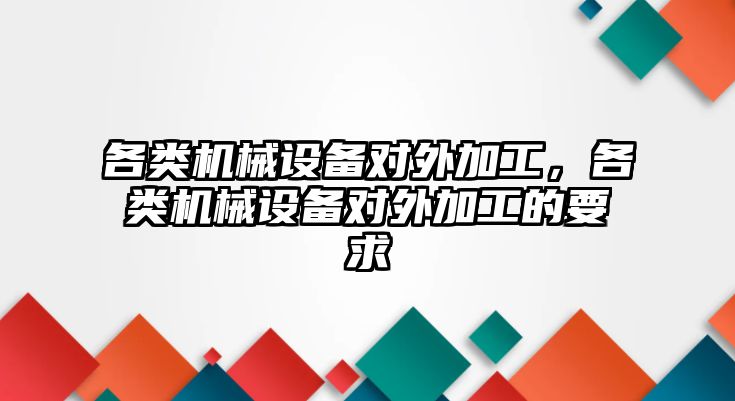 各类机械设备对外加工，各类机械设备对外加工的要求